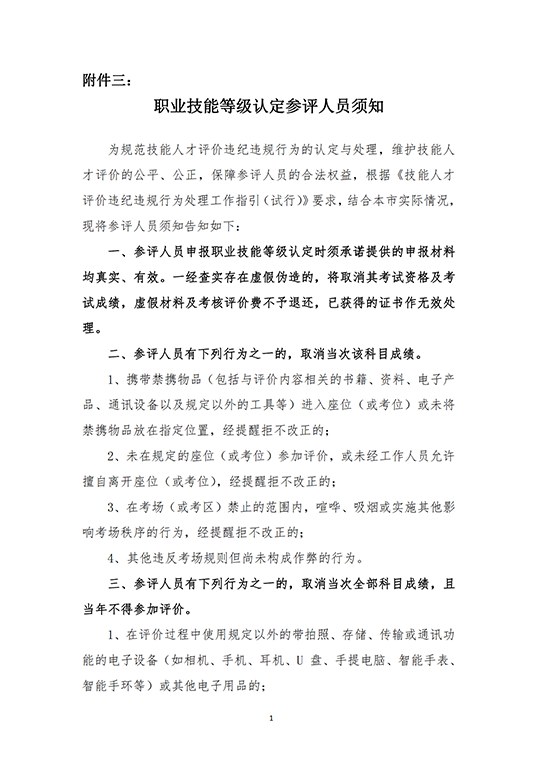 附件三：

职业技能等级认定参评人员须知

为规范技能人才评价违纪违规行为的认定与处理，维护技能人才评价的公平、公正，保障参评人员的合法权益，根据《技能人才评价违纪违规行为处理工作指引（试行）》要求，结合本市实际情况，现将参评人员须知告知如下：

一、参评人员申报职业技能等级认定时须承诺提供的申报材料均真实、有效。一经查实存在虚假伪造的，将取消其考试资格及考试成绩，虚假材料及考核评价费不予退还，已获得的证书作无效处理。

二、参评人员有下列行为之一的，取消当次该科目成绩。

1、携带禁携物品（包括与评价内容相关的书籍、资料、电子产品、通讯设备以及规定以外的工具等）进入座位（或考位）或未将禁携物品放在指定位置，经提醒拒不改正的；

2、未在规定的座位（或考位）参加评价，或未经工作人员允许擅自离开座位（或考位），经提醒拒不改正的；

3、在考场（或考区）禁止的范围内，喧哗、吸烟或实施其他影响考场秩序的行为，经提醒拒不改正的；

4、其他违反考场规则但尚未构成作弊的行为。

三、参评人员有下列行为之一的，取消当次全部科目成绩，且当年不得参加评价。

1、在评价过程中使用规定以外的带拍照、存储、传输或通讯功能的电子设备（如相机、手机、耳机、U 盘、手提电脑、智能手表、智能手环等）或其他电子用品的；

1